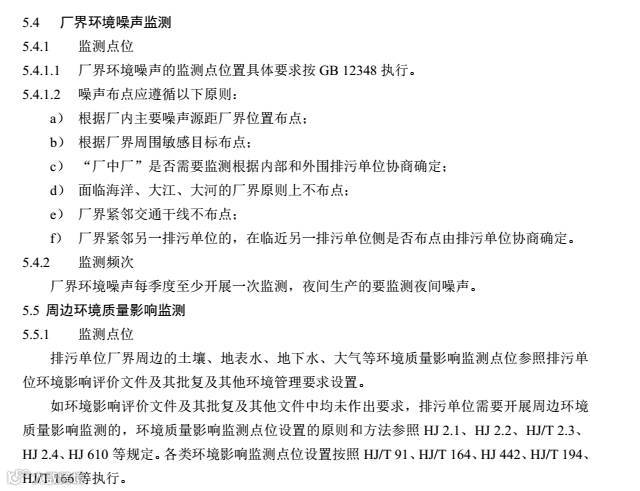 5.4 厂界环境噪声监测

5.4.1 监测点位

5.4.1.1 厂界环境噪声的监测点位置具体要求按 GB 12348 执行。

5.4.1.2 噪声布点应遵循以下原则：

a） 根据厂内主要噪声源距厂界位置布点；

b） 根据厂界周围敏感目标布点；

c） “厂中厂”是否需要监测根据内部和外围排污单位协商确定；

d） 面临海洋、大江、大河的厂界原则上不布点；

e） 厂界紧邻交通干线不布点；

f） 厂界紧邻另一排污单位的，在临近另一排污单位侧是否布点由排污单位协商确定。

5.4.2 监测频次

厂界环境噪声每季度至少开展一次监测，夜间生产的要监测夜间噪声。

5.5 周边环境质量影响监测

5.5.1 监测点位

排污单位厂界周边的土壤、地表水、地下水、大气等环境质量影响监测点位参照排污单位环境影响评价文件及其批复及其他环境管理要求设置。

如环境影响评价文件及其批复及其他文件中均未作出要求，排污单位需要开展周边环境质量影响监测的，环境质量影响监测点位设置的原则和方法参照 HJ 2.1、HJ 2.2、HJ/T 2.3、HJ 2.4、HJ 610 等规定。各类环境影响监测点位设置按照 HJ/T 91、HJ/T 164、HJ 442、HJ/T 194、HJ/T 166 等执行。